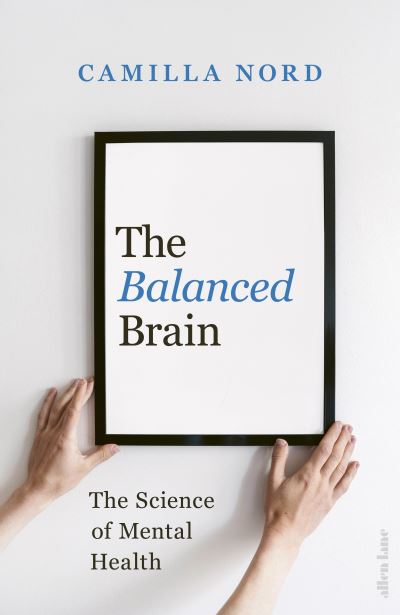 CAMILLA NORD

The Balanced Brain

The Science of Mental Health

allen lane